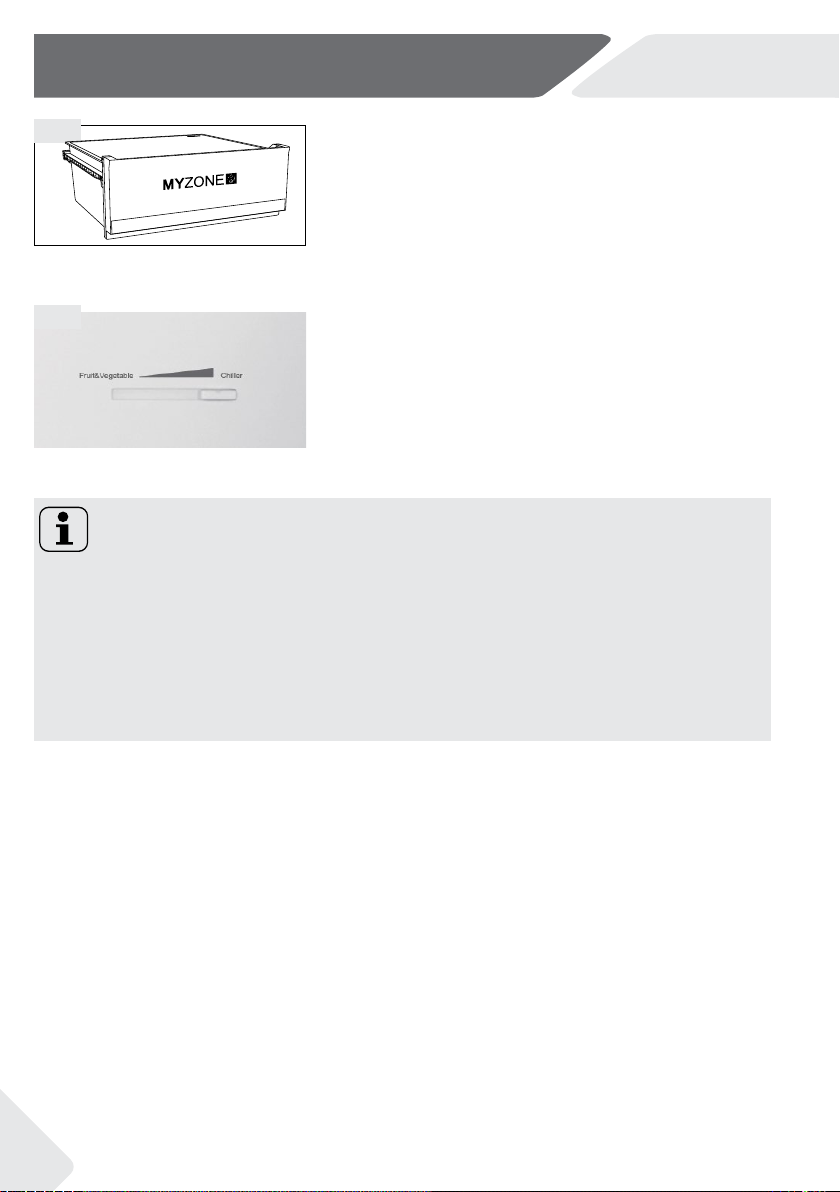 MYZONE

Fruit&Vegetable

Chiller